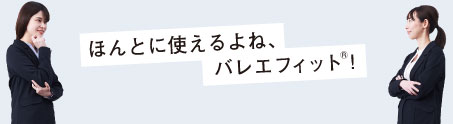 ほんとに使えるよね、
バレエフィット®！